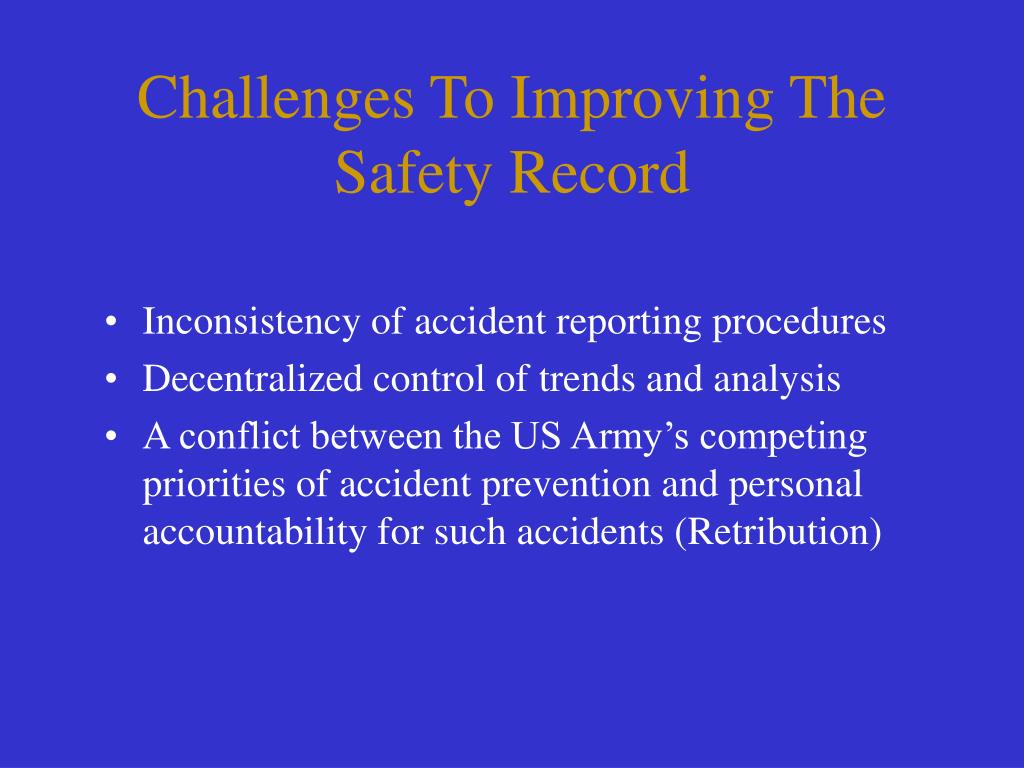 Challenges To Improving The Safety Record

• Inconsistency of accident reporting procedures
• Decentralized control of trends and analysis
• A conflict between the US Army’s competing priorities of accident prevention and personal accountability for such accidents (Retribution)